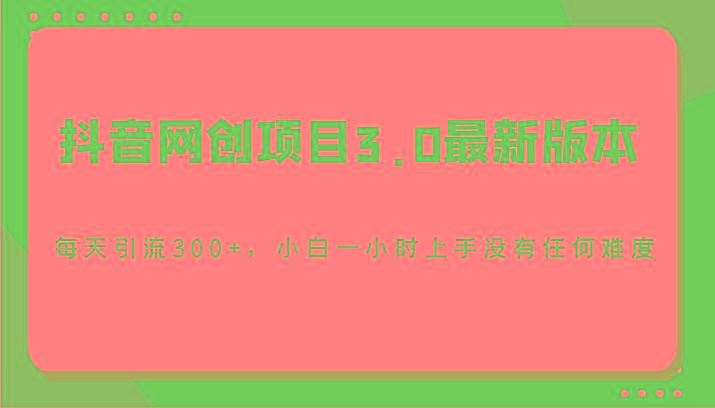 抖音网创项目3.0最新版本

每天引流300+，小白一小时上手没有任何难度